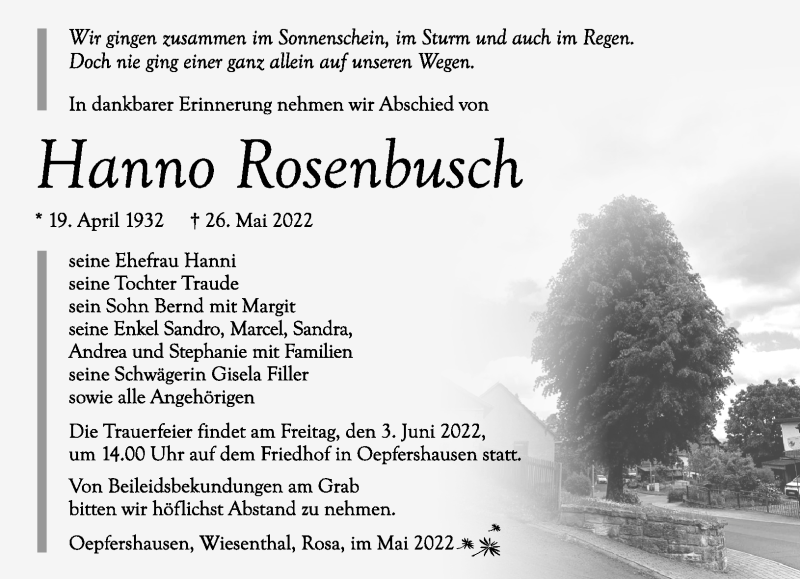 Wir gingen zusammen im Sonnenschein, im Sturm und auch im Regen.
Doch nie ging einer ganz allein auf unseren Wegen.

In dankbarer Erinnerung nehmen wir Abschied von

Hanno Rosenbusch

* 19. April 1932 † 26. Mai 2022

seine Ehefrau Hanni
seine Tochter Traude
sein Sohn Bernd mit Margit
seine Enkel Sandro, Marcel, Sandra,
Andrea und Stephanie mit Familien
seine Schwägerin Gisela Filler
sowie alle Angehörigen

Die Trauerfeier findet am Freitag, den 3. Juni 2022,
um 14.00 Uhr auf dem Friedhof in Oepfershausen statt.

Von Beileidsbekundungen am Grab
bitten wir höflichst Abstand zu nehmen.

Oepfershausen, Wiesenthal, Rosa, im Mai 2022